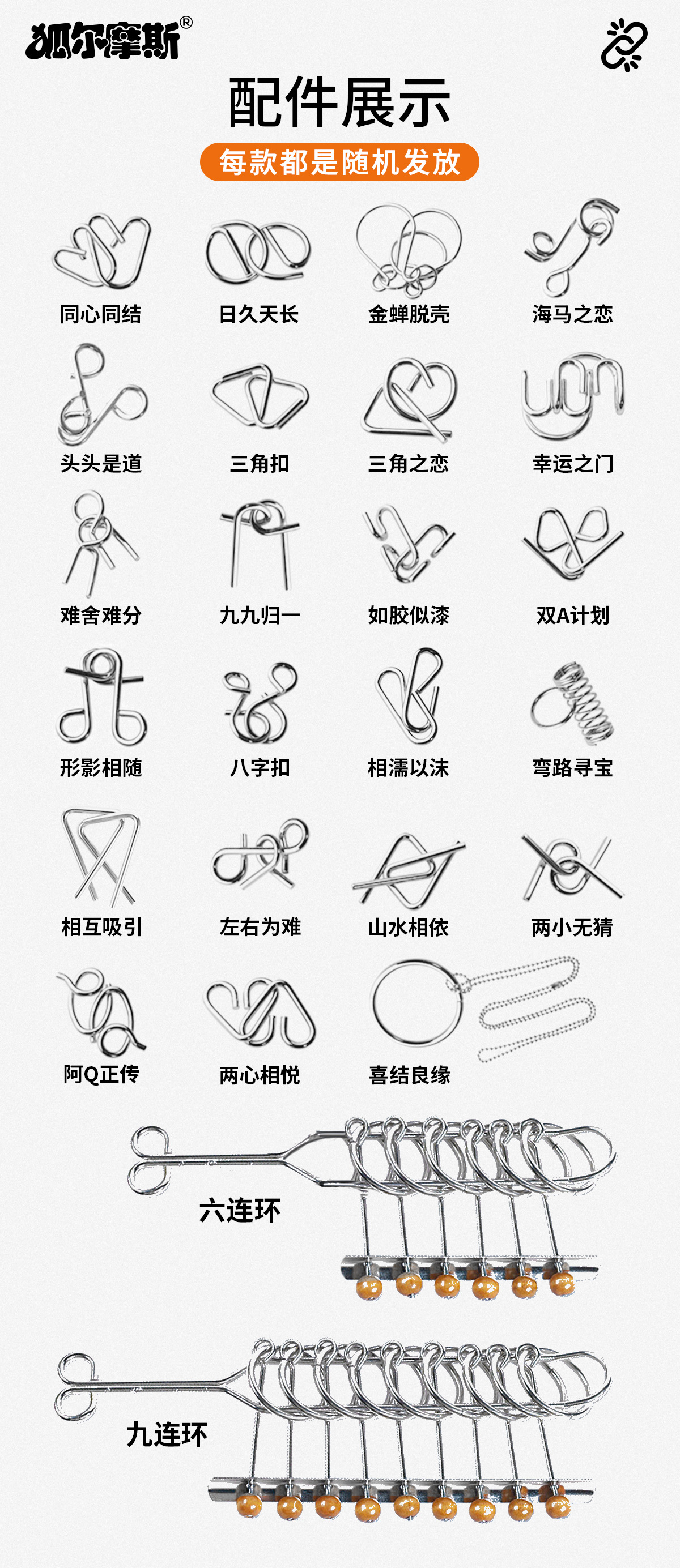 狐尔摩斯®

配件展示

每款都是随机发放

同心同结
日久天长
金蝉脱壳
海马之恋

头头是道
三角扣
三角之恋
幸运之门

难舍难分
九九归一
如胶似漆
双A计划

形影相随
八字扣
相濡以沫
弯路寻宝

相互吸引
左右为难
山水相依
两小无猜

阿Q正传
两心相悦
喜结良缘

六连环

九连环